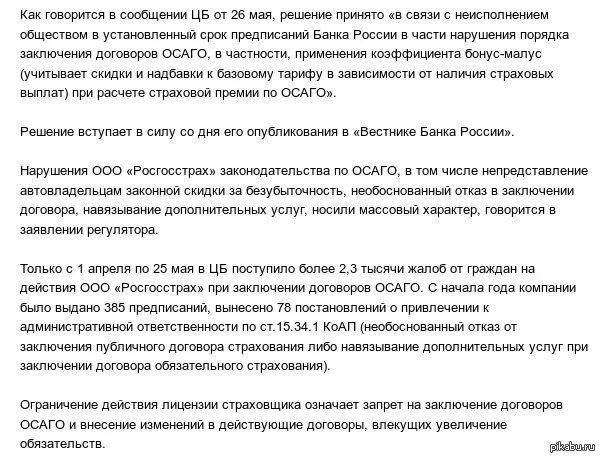 Как говорится в сообщении ЦБ от 26 мая, решение принято «в связи с неисполнением обществом в установленный срок предписаний Банка России в части нарушения порядка заключения договоров ОСАГО, в частности, применения коэффициента бонус-малус (учитывает скидки и надбавки к базовому тарифу в зависимости от наличия страховых выплат) при расчете страховой премии по ОСАГО».

Решение вступает в силу со дня его опубликования в «Вестнике Банка России».

Нарушения ООО «Росгосстрах» законодательства по ОСАГО, в том числе непредставление автовладельцам законной скидки за безубыточность, необоснованный отказ в заключении договора, навязывание дополнительных услуг, носили массовый характер, говорится в заявлении регулятора.

Только с 1 апреля по 25 мая в ЦБ поступило более 2,3 тысячи жалоб от граждан на действия ООО «Росгосстрах» при заключении договоров ОСАГО. С начала года компании было выдано 385 предписаний, вынесено 78 постановлений о привлечении к административной ответственности по ст.15.34.1 КоАП (необоснованный отказ от заключения публичного договора страхования либо навязывание дополнительных услуг при заключении договора обязательного страхования).

Ограничение действия лицензии страховщика означает запрет на заключение договоров ОСАГО и внесение изменений в действующие договоры, влекущих увеличение обязательств.

pikabu.ru